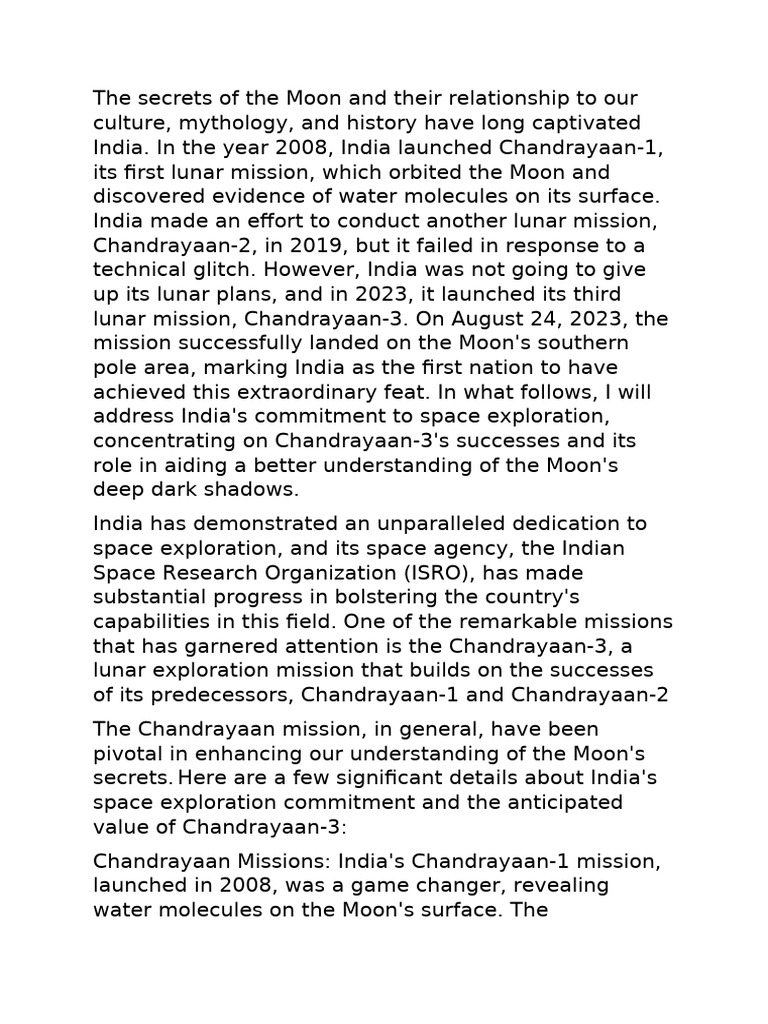 The secrets of the Moon and their relationship to our culture, mythology, and history have long captivated India. In the year 2008, India launched Chandrayaan-1, its first lunar mission, which orbited the Moon and discovered evidence of water molecules on its surface. India made an effort to conduct another lunar mission, Chandrayaan-2, in 2019, but it failed in response to a technical glitch. However, India was not going to give up its lunar plans, and in 2023, it launched its third lunar mission, Chandrayaan-3. On August 24, 2023, the mission successfully landed on the Moon's southern pole area, marking India as the first nation to have achieved this extraordinary feat. In what follows, I will address India's commitment to space exploration, concentrating on Chandrayaan-3's successes and its role in aiding a better understanding of the Moon's deep dark shadows.

India has demonstrated an unparalleled dedication to space exploration, and its space agency, the Indian Space Research Organization (ISRO), has made substantial progress in bolstering the country's capabilities in this field. One of the remarkable missions that has garnered attention is the Chandrayaan-3, a lunar exploration mission that builds on the successes of its predecessors, Chandrayaan-1 and Chandrayaan-2

The Chandrayaan mission, in general, have been pivotal in enhancing our understanding of the Moon's secrets. Here are a few significant details about India's space exploration commitment and the anticipated value of Chandrayaan-3:

Chandrayaan Missions: India's Chandrayaan-1 mission, launched in 2008, was a game changer, revealing water molecules on the Moon's surface. The